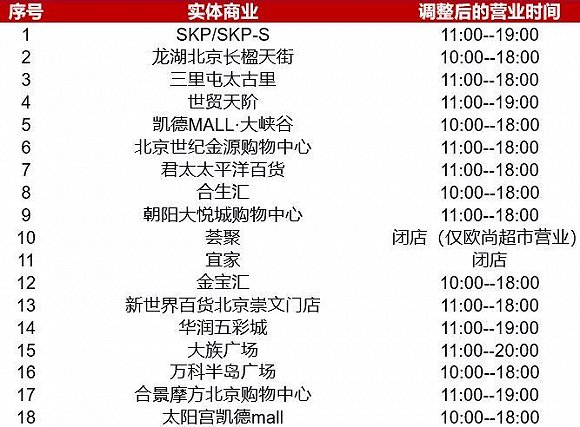 | 序号 | 实体商业 | 调整后的营业时间 |
|---|---|---|
| 1 | SKP/SKP-S | 11:00--19:00 |
| 2 | 龙湖北京长楹天街 | 10:00--18:00 |
| 3 | 三里屯太古里 | 11:00--18:00 |
| 4 | 世贸天阶 | 11:00--19:00 |
| 5 | 凯德MALL·大峡谷 | 10:00--18:00 |
| 6 | 北京世纪金源购物中心 | 11:00--18:00 |
| 7 | 君太太平洋百货 | 11:00--18:00 |
| 8 | 合生汇 | 10:00--18:00 |
| 9 | 朝阳大悦城购物中心 | 11:00--18:00 |
| 10 | 荟聚 | 闭店（仅欧尚超市营业） |
| 11 | 宜家 | 闭店 |
| 12 | 金宝汇 | 10:00--18:00 |
| 13 | 新世界百货北京崇文门店 | 11:00--18:00 |
| 14 | 华润五彩城 | 11:00--19:00 |
| 15 | 大族广场 | 11:00--20:00 |
| 16 | 万科半岛广场 | 10:00--18:00 |
| 17 | 合景摩方北京购物中心 | 11:00--19:00 |
| 18 | 太阳宫凯德mall | 10:00--18:00 |